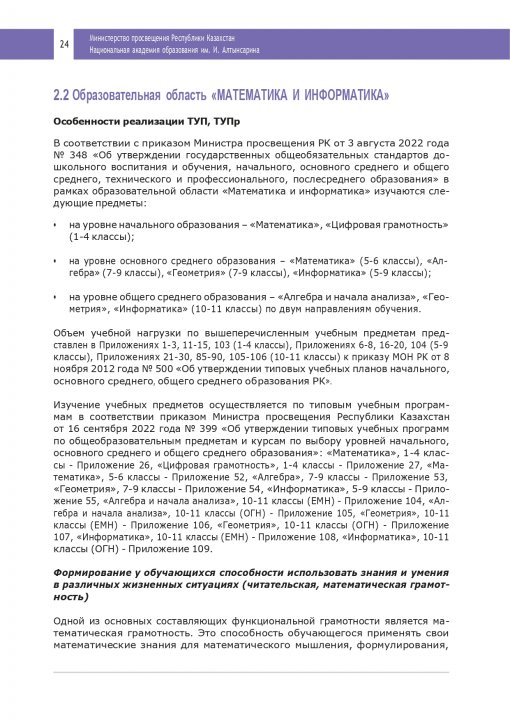 24

Министерство просвещения Республики Казахстан
Национальная академия образования им. И. Алтынсарина

2.2 Образовательная область «МАТЕМАТИКА И ИНФОРМАТИКА»

Особенности реализации ТУП, ТУПр

В соответствии с приказом Министра просвещения РК от 3 августа 2022 года № 348 «Об утверждении государственных общеобязательных стандартов дошкольного воспитания и обучения, начального, основного среднего и общего среднего, технического и профессионального, послесреднего образования» в рамках образовательной области «Математика и информатика» изучаются следующие предметы:

• на уровне начального образования – «Математика», «Цифровая грамотность» (1-4 классы);

• на уровне основного среднего образования – «Математика» (5-6 классы), «Алгебра» (7-9 классы), «Геометрия» (7-9 классы), «Информатика» (5-9 классы);

• на уровне общего среднего образования – «Алгебра и начала анализа», «Геометрия», «Информатика» (10-11 классы) по двум направлениям обучения.

Объем учебной нагрузки по вышеперечисленным учебным предметам представлен в Приложениях 1-3, 11-15, 103 (1-4 классы), Приложениях 6-8, 16-20, 104 (5-9 классы), Приложениях 21-30, 85-90, 105-106 (10-11 классы) к приказу МОН РК от 8 ноября 2012 года № 500 «Об утверждении типовых учебных планов начального, основного среднего, общего среднего образования РК».

Изучение учебных предметов осуществляется по типовым учебным программам в соответствии приказом Министра просвещения Республики Казахстан от 16 сентября 2022 года № 399 «Об утверждении типовых учебных программ по общеобразовательным предметам и курсам по выбору уровней начального, основного среднего и общего среднего образования»: «Математика», 1-4 классы - Приложение 26, «Цифровая грамотность», 1-4 классы - Приложение 27, «Математика», 5-6 классы - Приложение 52, «Алгебра», 7-9 классы - Приложение 53, «Геометрия», 7-9 классы - Приложение 54, «Информатика», 5-9 классы - Приложение 55, «Алгебра и начала анализа», 10-11 классы (ЕМН) - Приложение 104, «Алгебра и начала анализа», 10-11 классы (ОГН) - Приложение 105, «Геометрия», 10-11 классы (ЕМН) - Приложение 106, «Геометрия», 10-11 классы (ОГН) - Приложение 107, «Информатика», 10-11 классы (ЕМН) - Приложение 108, «Информатика», 10-11 классы (ОГН) - Приложение 109.

Формирование у обучающихся способности использовать знания и умения в различных жизненных ситуациях (читательская, математическая грамотность)

Одной из основных составляющих функциональной грамотности является математическая грамотность. Это способность обучающегося применять свои математические знания для математического мышления, формулирования,